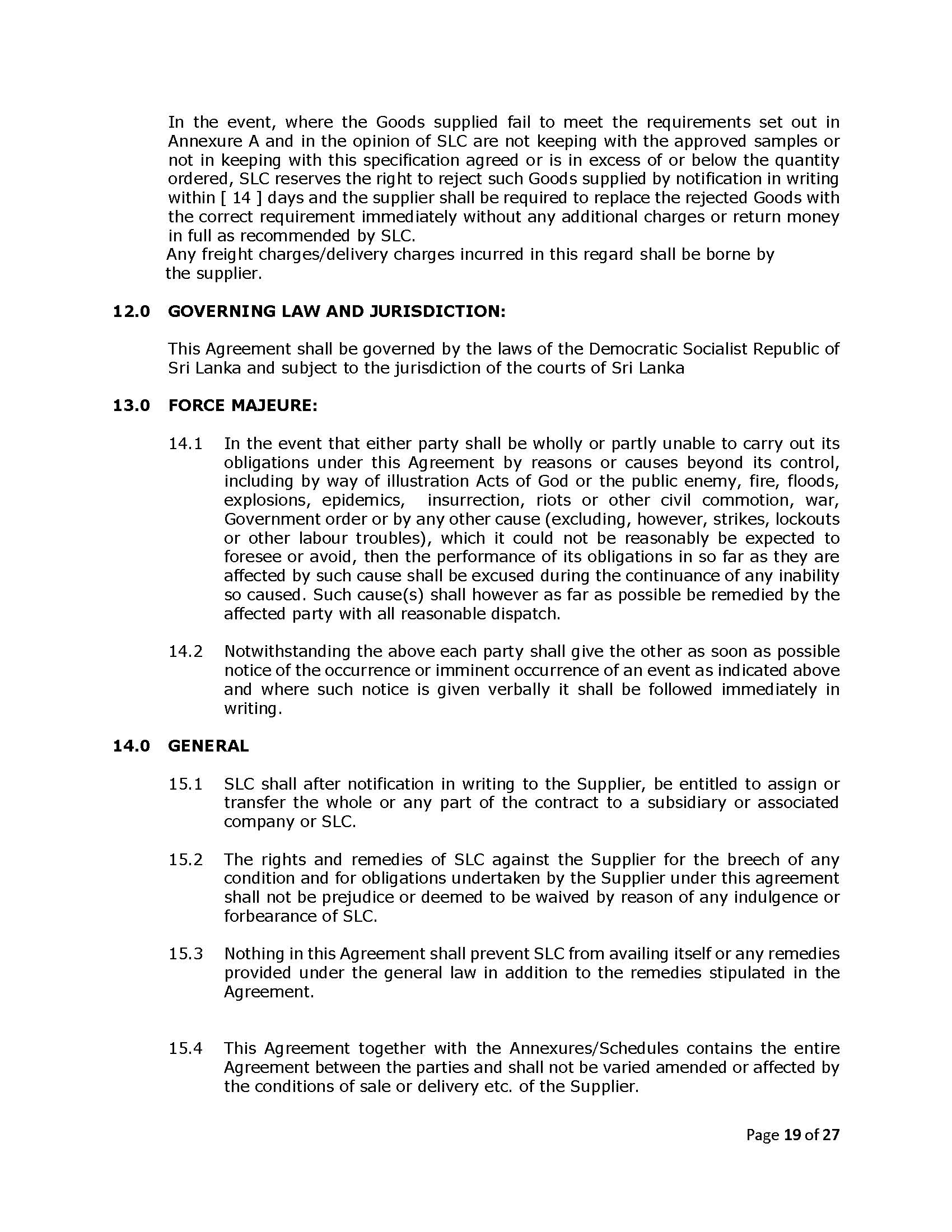 In the event, where the Goods supplied fail to meet the requirements set out in Annexure A and in the opinion of SLC are not keeping with the approved samples or not in keeping with this specification agreed or is in excess of or below the quantity ordered, SLC reserves the right to reject such Goods supplied by notification in writing within [ 14 ] days and the supplier shall be required to replace the rejected Goods with the correct requirement immediately without any additional charges or return money in full as recommended by SLC.
Any freight charges/delivery charges incurred in this regard shall be borne by the supplier.

12.0 GOVERNING LAW AND JURISDICTION:

This Agreement shall be governed by the laws of the Democratic Socialist Republic of Sri Lanka and subject to the jurisdiction of the courts of Sri Lanka

13.0 FORCE MAJEURE:

14.1 In the event that either party shall be wholly or partly unable to carry out its obligations under this Agreement by reasons or causes beyond its control, including by way of illustration Acts of God or the public enemy, fire, floods, explosions, epidemics, insurrection, riots or other civil commotion, war, Government order or by any other cause (excluding, however, strikes, lockouts or other labour troubles), which it could not be reasonably be expected to foresee or avoid, then the performance of its obligations in so far as they are affected by such cause shall be excused during the continuance of any inability so caused. Such cause(s) shall however as far as possible be remedied by the affected party with all reasonable dispatch.

14.2 Notwithstanding the above each party shall give the other as soon as possible notice of the occurrence or imminent occurrence of an event as indicated above and where such notice is given verbally it shall be followed immediately in writing.

14.0 GENERAL

15.1 SLC shall after notification in writing to the Supplier, be entitled to assign or transfer the whole or any part of the contract to a subsidiary or associated company or SLC.

15.2 The rights and remedies of SLC against the Supplier for the breech of any condition and for obligations undertaken by the Supplier under this agreement shall not be prejudice or deemed to be waived by reason of any indulgence or forbearance of SLC.

15.3 Nothing in this Agreement shall prevent SLC from availing itself or any remedies provided under the general law in addition to the remedies stipulated in the Agreement.

15.4 This Agreement together with the Annexures/Schedules contains the entire Agreement between the parties and shall not be varied amended or affected by the conditions of sale or delivery etc. of the Supplier.

Page 19 of 27